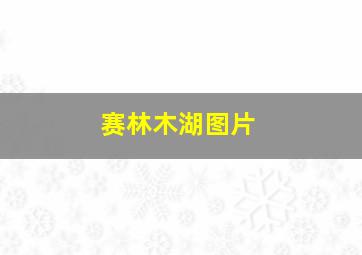 赛林木湖图片